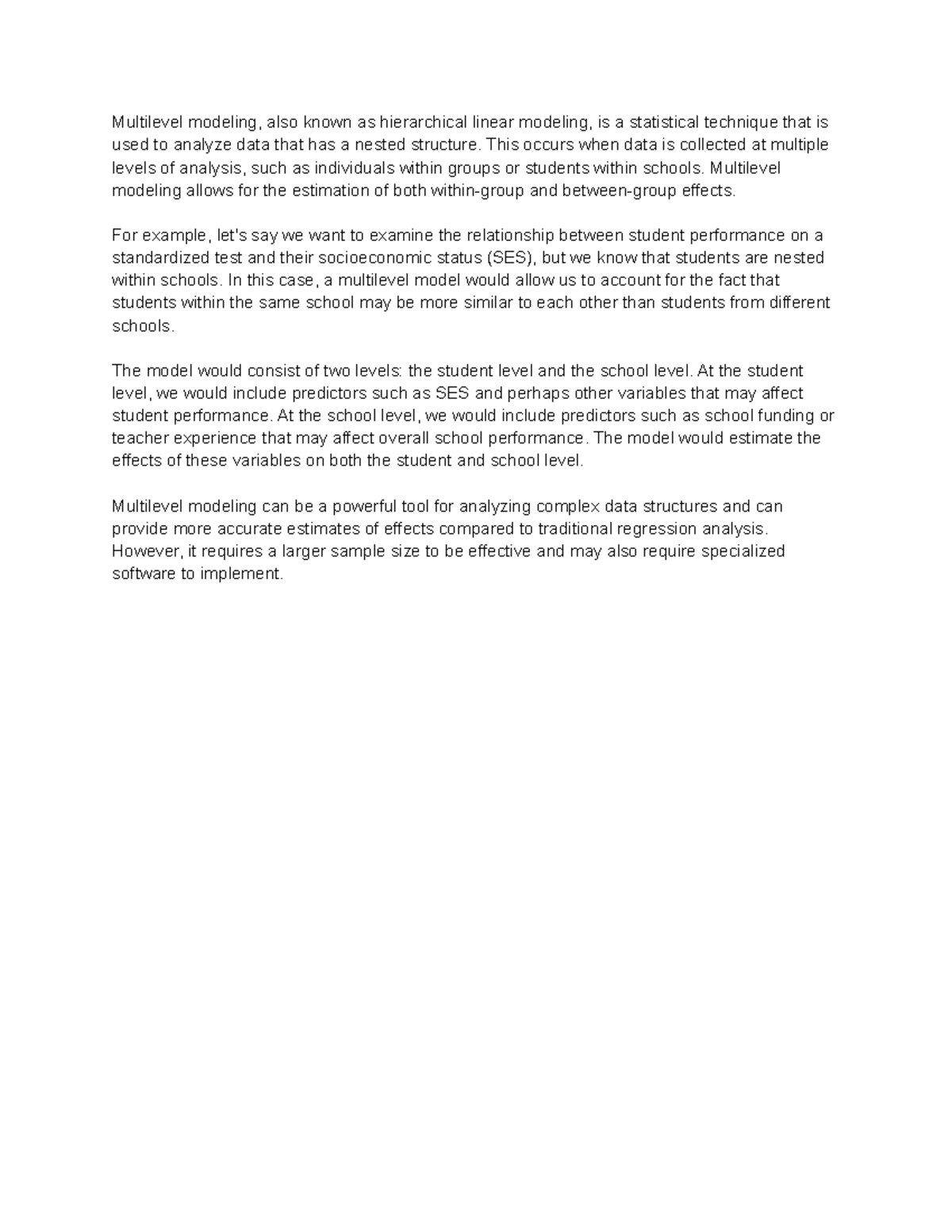 Multilevel modeling, also known as hierarchical linear modeling, is a statistical technique that is used to analyze data that has a nested structure. This occurs when data is collected at multiple levels of analysis, such as individuals within groups or students within schools. Multilevel modeling allows for the estimation of both within-group and between-group effects.

For example, let's say we want to examine the relationship between student performance on a standardized test and their socioeconomic status (SES), but we know that students are nested within schools. In this case, a multilevel model would allow us to account for the fact that students within the same school may be more similar to each other than students from different schools.

The model would consist of two levels: the student level and the school level. At the student level, we would include predictors such as SES and perhaps other variables that may affect student performance. At the school level, we would include predictors such as school funding or teacher experience that may affect overall school performance. The model would estimate the effects of these variables on both the student and school level.

Multilevel modeling can be a powerful tool for analyzing complex data structures and can provide more accurate estimates of effects compared to traditional regression analysis. However, it requires a larger sample size to be effective and may also require specialized software to implement.